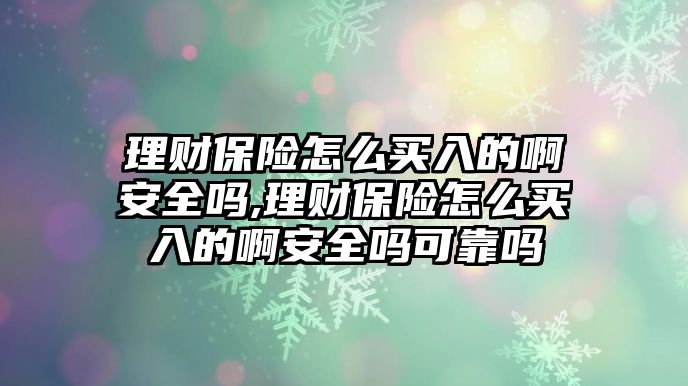 理财保险怎么买入的啊安全吗,理财保险怎么买入的啊安全吗可靠吗